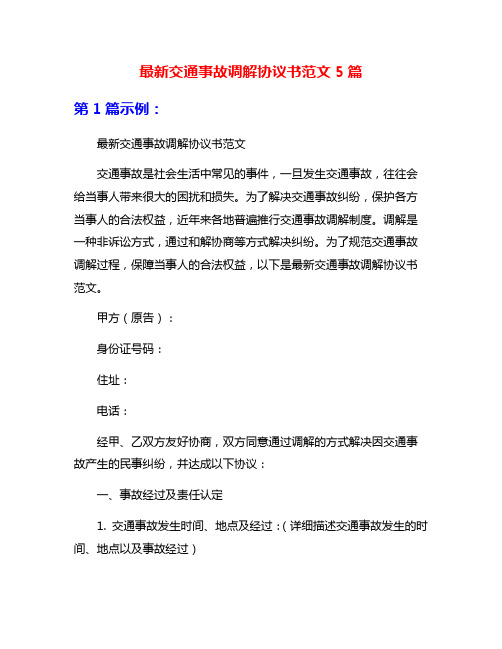 最新交通事故调解协议书范文 5 篇

第 1 篇示例：

最新交通事故调解协议书范文

交通事故是社会生活中常见的事件，一旦发生交通事故，往往会给当事人带来很大的困扰和损失。为了解决交通事故纠纷，保护各方当事人的合法权益，近年来各地普遍推行交通事故调解制度。调解是一种非诉讼方式，通过和解协商等方式解决纠纷。为了规范交通事故调解过程，保障当事人的合法权益，以下是最新交通事故调解协议书范文。

甲方（原告）：

身份证号码：

住址：

电话：

经甲、乙双方友好协商，双方同意通过调解的方式解决因交通事故产生的民事纠纷，并达成以下协议：

一、事故经过及责任认定

1. 交通事故发生时间、地点及经过：（详细描述交通事故发生的时间、地点以及事故经过）